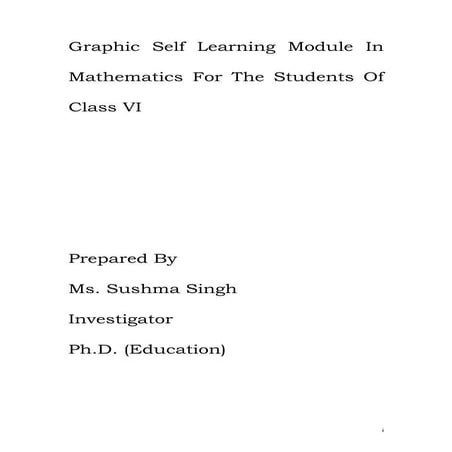 Graphic Self Learning Module In Mathematics For The Students Of Class VI

Prepared By

Ms. Sushma Singh

Investigator

Ph.D. (Education)

i